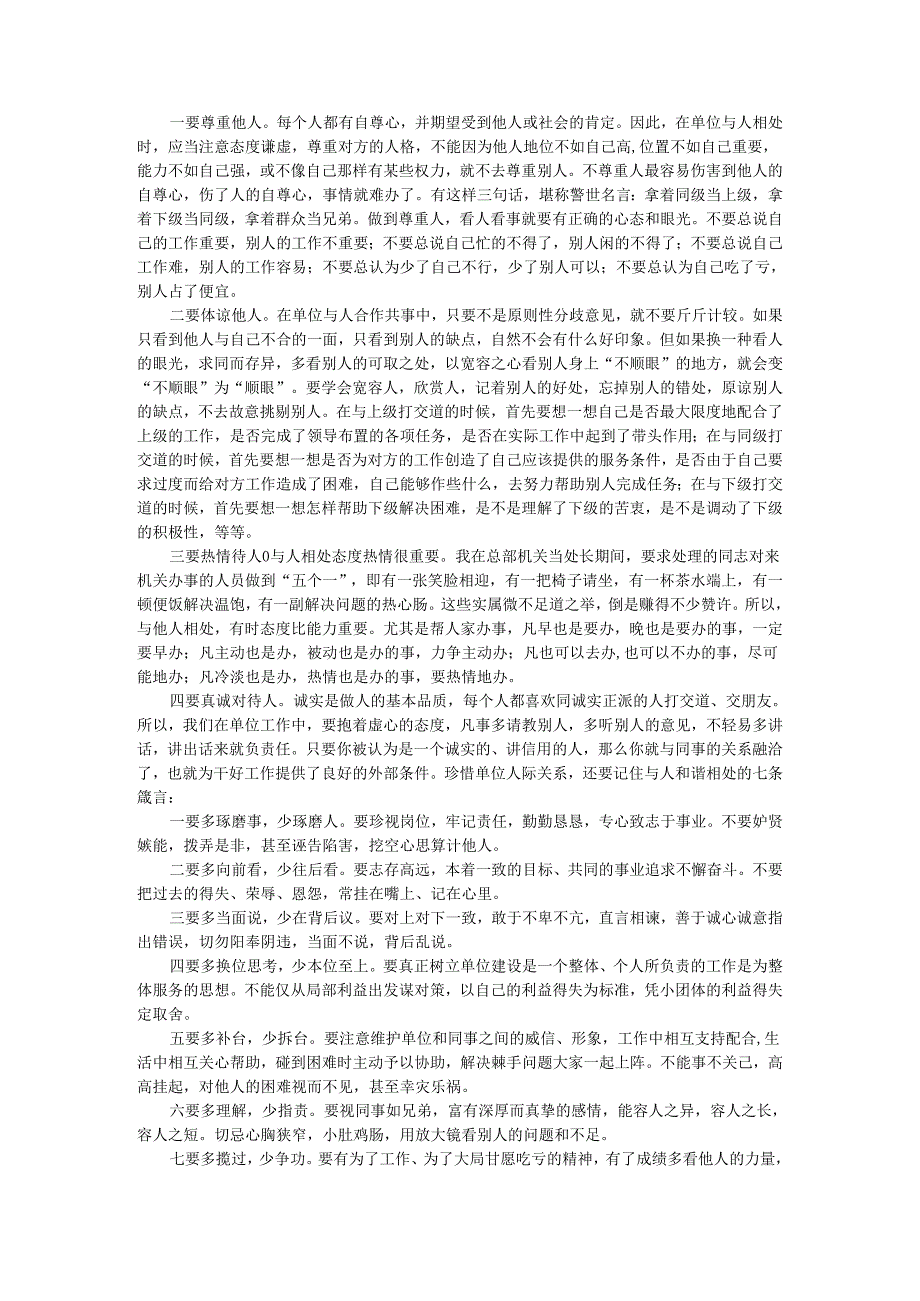 一要尊重他人。每个人都有自尊心，并期望受到他人或社会的肯定。因此，在单位与人相处时，应当注意态度谦虚，尊重对方的人格，不能因为他人地位不如自己高,位置不如自己重要，能力不如自己强，或不像自己那样有某些权力，就不去尊重别人。不尊重人最容易伤害到他人的自尊心，伤了人的自尊心，事情就难办了。有这样三句话，堪称警世名言：拿着同级当上级，拿着下级当同级，拿着群众当兄弟。做到尊重人，看人看事就要有正确的心态和眼光。不要总说自己的工作重要，别人的工作不重要；不要总说自己忙的不得了，别人闲的不得了；不要总说自己工作难，别人的工作容易；不要总认为少了自己不行，少了别人可以；不要总认为自己吃了亏，别人占了便宜。

二要体谅他人。在单位与人合作共事中，只要不是原则性分歧意见，就不要斤斤计较。如果只看到他人与自己不合的一面，只看到别人的缺点，自然不会有什么好印象。但如果换一种看人的眼光，求同而存异，多看别人的可取之处，以宽容之心看别人身上“不顺眼”的地方，就会变“不顺眼”为“顺眼”。要学会宽容人，欣赏人，记着别人的好处，忘掉别人的错处，原谅别人的缺点，不去故意挑剔别人。在与上级打交道的时候，首先要想一想自己是否最大限度地配合了上级的工作，是否完成了领导布置的各项任务，是否在实际工作中起到了带头作用；在与同级打交道的时候，首先要想一想是否为对方的工作创造了自己应该提供的服务条件，是否由于自己要求过度而给对方工作造成了困难，自己能够作些什么，去努力帮助别人完成任务；在与下级打交道的时候，首先要想一想怎样帮助下级解决困难，是不是理解了下级的苦衷，是不是调动了下级的积极性，等等。

三要热情待人0与人相处态度热情很重要。我在总部机关当处长期间，要求处理的同志对来机关办事的人员做到“五个一”，即有一张笑脸相迎，有一把椅子请坐，有一杯茶水端上，有一顿便饭解决温饱，有一副解决问题的热心肠。这些实属微不足道之举，倒是赚得不少赞许。所以，与他人相处，有时态度比能力重要。尤其是帮人家办事，凡早也是要办，晚也是要办的事，一定要早办；凡主动也是办，被动也是办的事，力争主动办；凡也可以去办,也可以不办的事，尽可能地办；凡冷淡也是办，热情也是办的事，要热情地办。

四要真诚对待人。诚实是做人的基本品质，每个人都喜欢同诚实正派的人打交道、交朋友。所以，我们在单位工作中，要抱着虚心的态度，凡事多请教别人，多听别人的意见，不轻易多讲话，讲出话来就负责任。只要你被认为是一个诚实的、讲信用的人，那么你就与同事的关系融洽了，也就为干好工作提供了良好的外部条件。珍惜单位人际关系，还要记住与人和谐相处的七条箴言：

一要多琢磨事，少琢磨人。要珍视岗位，牢记责任，勤勤恳恳，专心致志于事业。不要妒贤嫉能，拨弄是非，甚至诬告陷害，挖空心思算计他人。

二要多向前看，少往后看。要志存高远，本着一致的目标、共同的事业追求不懈奋斗。不要把过去的得失、荣辱、恩怨，常挂在嘴上、记在心里。

三要多当面说，少在背后议。要对上对下一致，敢于不卑不亢，直言相谏，善于诚心诚意指出错误，切勿阳奉阴违，当面不说，背后乱说。

四要多换位思考，少本位至上。要真正树立单位建设是一个整体、个人所负责的工作是为整体服务的思想。不能仅从局部利益出发谋对策，以自己的利益得失为标准，凭小团体的利益得失定取舍。

五要多补台，少拆台。要注意维护单位和同事之间的威信、形象，工作中相互支持配合,生活中相互关心帮助，碰到困难时主动予以协助，解决棘手问题大家一起上阵。不能事不关己，高高挂起，对他人的困难视而不见，甚至幸灾乐祸。

六要多理解，少指责。要视同事如兄弟，富有深厚而真挚的感情，能容人之异，容人之长，容人之短。切忌心胸狭窄，小肚鸡肠，用放大镜看别人的问题和不足。

七要多揽过，少争功。要有为了工作、为了大局甘愿吃亏的精神，有了成绩多看他人的力量，